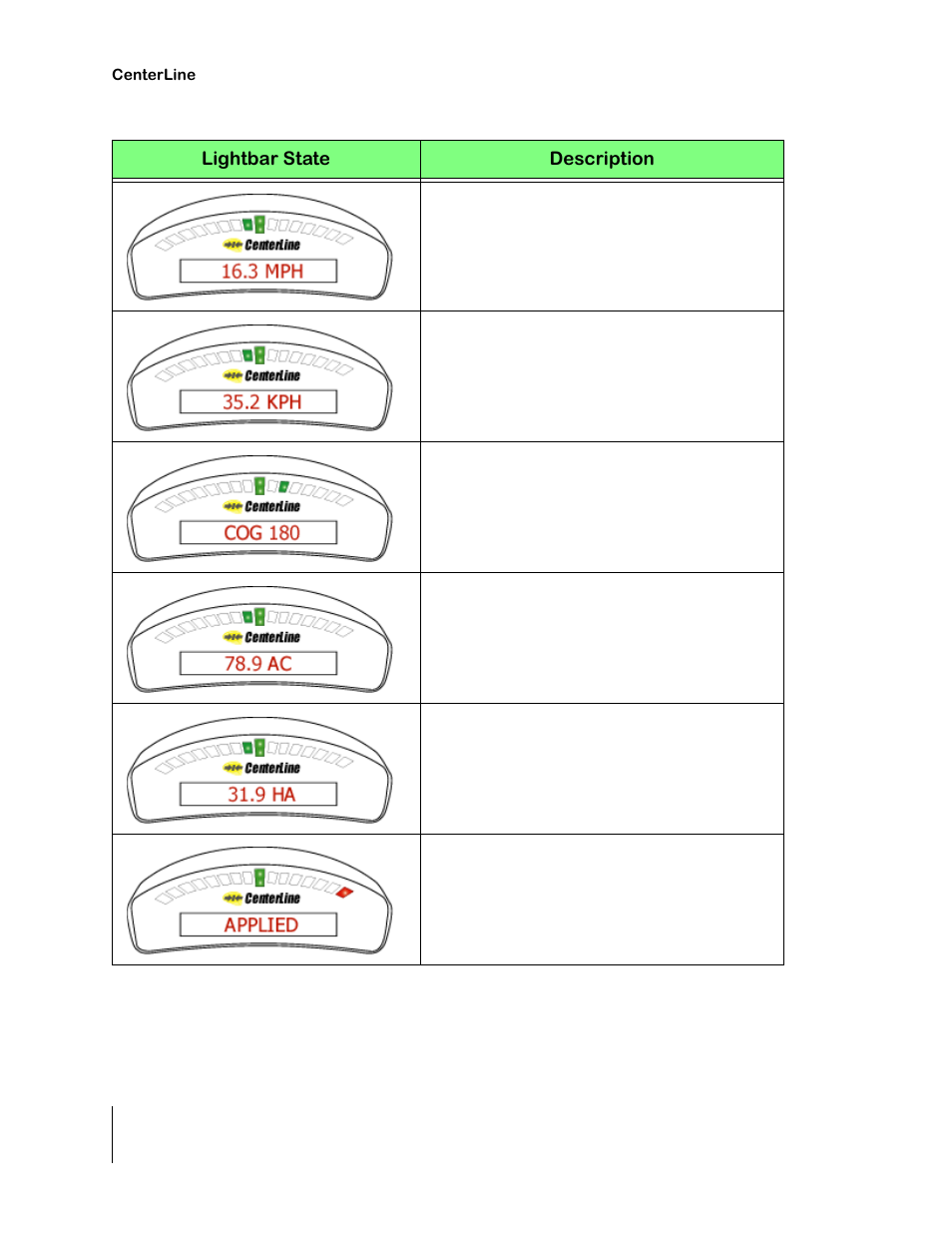 CenterLine

| Lightbar State | Description |
|---|---|
| CenterLine 16.3 MPH | |
| CenterLine 35.2 KPH | |
| CenterLine COG 180 | |
| CenterLine 78.9 AC | |
| CenterLine 31.9 HA | |
| CenterLine APPLIED | |